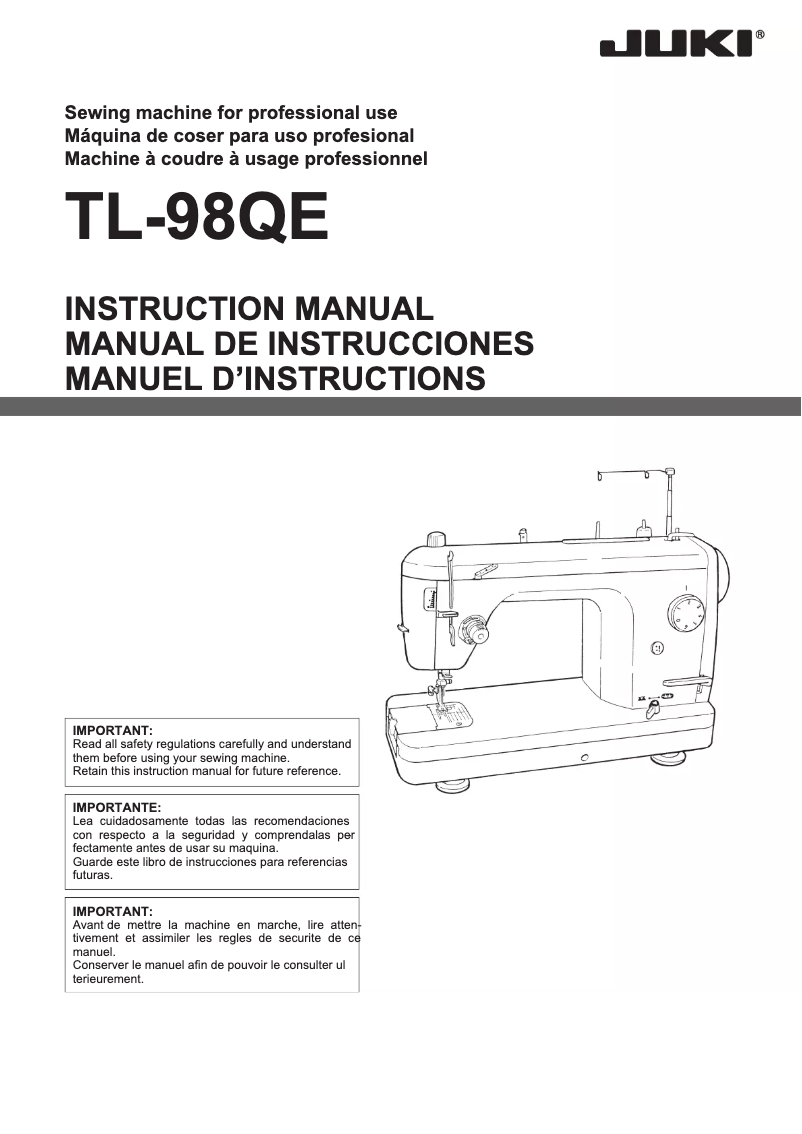 JUKI®

Sewing machine for professional use
Máquina de coser para uso profesional
Machine à coudre à usage professionnel

TL-98QE

INSTRUCTION MANUAL
MANUAL DE INSTRUCCIONES
MANUEL D'INSTRUCTIONS

IMPORTANT:
Read all safety regulations carefully and understand them before using your sewing machine.
Retain this instruction manual for future reference.

IMPORTANTE:
Lea cuidadosamente todas las recomendaciones con respecto a la seguridad y comprendalas per fectamente antes de usar su maquina.
Guarde este libro de instrucciones para referencias futuras.

IMPORTANT:
Avant de mettre la machine en marche, lire attentivement et assimiler les regles de securite de ce manuel.
Conserver le manuel afin de pouvoir le consulter ul terieurement.